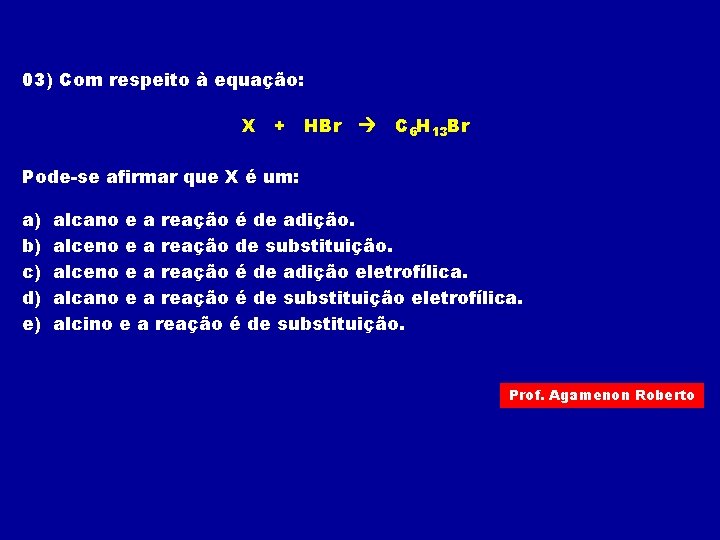 03) Com respeito à equação:

$X + HBr \rightarrow C_6H_{13}Br$

Pode-se afirmar que X é um:

a) alcano e a reação é de adição.
b) alceno e a reação de substituição.
c) alceno e a reação é de adição eletrofílica.
d) alcano e a reação é de substituição eletrofílica.
e) alcino e a reação é de substituição.

Prof. Agamenon Roberto